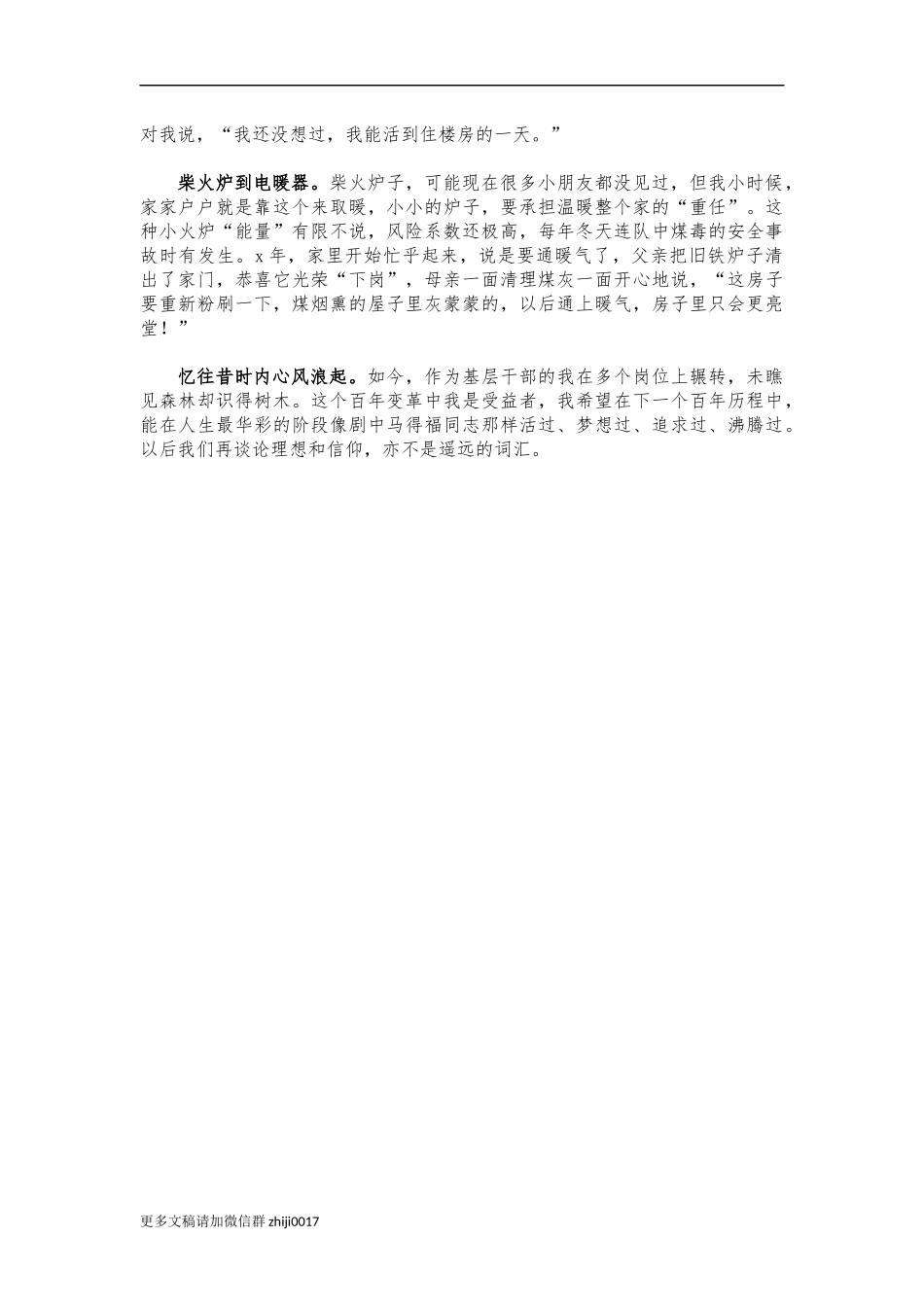 对我说，“我还没想过，我能活到住楼房的一天。”

柴火炉到电暖器。柴火炉子，可能现在很多小朋友都没见过，但我小时候，家家户户就是靠这个来取暖，小小的炉子，要承担温暖整个家的“重任”。这种小火炉“能量”有限不说，风险系数还极高，每年冬天连队中煤毒的安全事故时有发生。x年，家里开始忙乎起来，说是要通暖气了，父亲把旧铁炉子清出了家门，恭喜它光荣“下岗”，母亲一面清理煤灰一面开心地说，“这房子要重新粉刷一下，煤烟熏的屋子里灰蒙蒙的，以后通上暖气，房子里只会更亮堂！”

忆往昔时内心风浪起。如今，作为基层干部的我在多个岗位上辗转，未瞧见森林却识得树木。这个百年变革中我是受益者，我希望在下一个百年历程中，能在人生最华彩的阶段像剧中马得福同志那样活过、梦想过、追求过、沸腾过。以后我们再谈论理想和信仰，亦不是遥远的词汇。

更多文稿请加微信群 zhiji0017